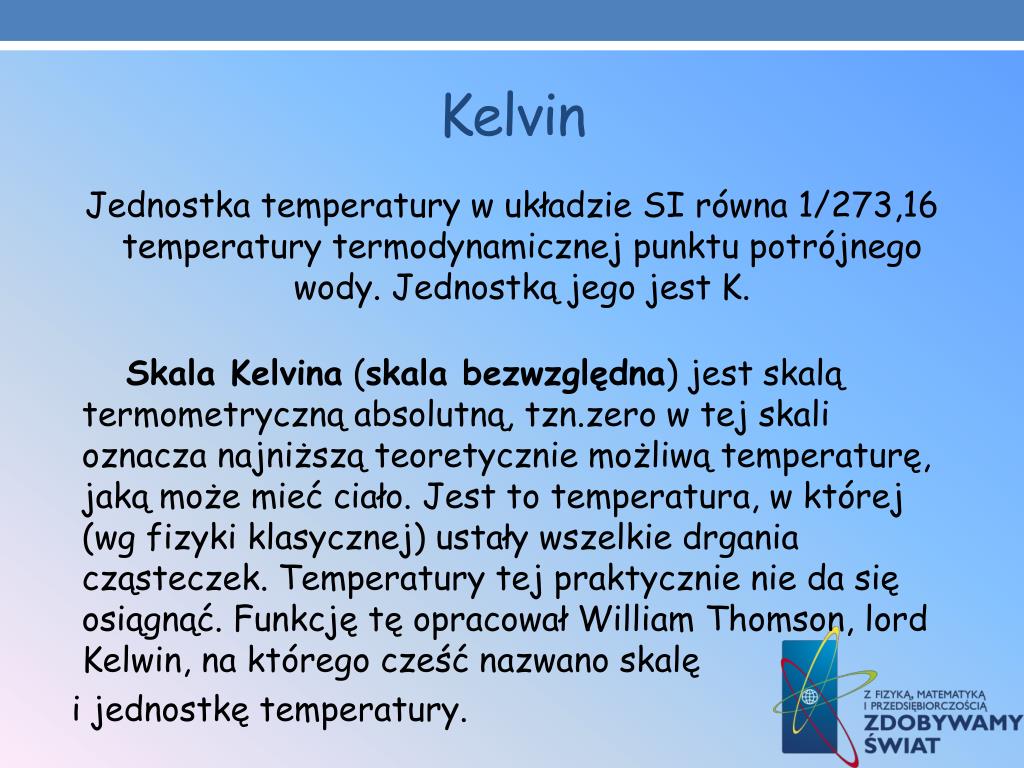 Kelvin

Jednostka temperatury w układzie SI równa 1/273,16 temperatury termodynamicznej punktu potrójnego wody. Jednostką jego jest K.

Skala Kelvina (skala bezwzględna) jest skalą termometryczną absolutną, tzn.zero w tej skali oznacza najniższą teoretycznie możliwą temperaturę, jaką może mieć ciało. Jest to temperatura, w której (wg fizyki klasycznej) ustały wszelkie drgania cząsteczek. Temperatury tej praktycznie nie da się osiągnąć. Funkcję tę opracował William Thomson, lord Kelwin, na którego cześć nazwano skalę

i jednostkę temperatury.

Z FIZYKĄ, MATEMATYKĄ I PRZEDSIĘBIORCZOŚCIĄ
ZDOBYWAMY ŚWIAT